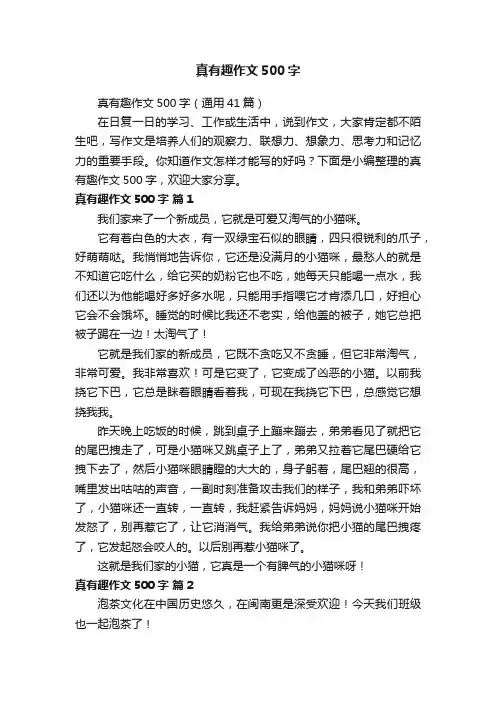 真有趣作文500字

真有趣作文500字（通用41篇）

在日复一日的学习、工作或生活中，说到作文，大家肯定都不陌生吧，写作文是培养人们的观察力、联想力、想象力、思考力和记忆力的重要手段。你知道作文怎样才能写的好吗？下面是小编整理的真有趣作文500字，欢迎大家分享。

真有趣作文500字 篇1

我们家来了一个新成员，它就是可爱又淘气的小猫咪。

它有着白色的大衣，有一双绿宝石似的眼睛，四只很锐利的爪子，好萌萌哒。我悄悄地告诉你，它还是没满月的小猫咪，最愁人的就是不知道它吃什么，给它买的奶粉它也不吃，她每天只能喝一点水，我们还以为他能喝好多好多水呢，只能用手指喂它才肯添几口，好担心它会不会饿坏。睡觉的时候比我还不老实，给他盖的被子，她它总把被子踢在一边！太淘气了！

它就是我们家的新成员，它既不贪吃又不贪睡，但它非常淘气，非常可爱。我非常喜欢！可是它变了，它变成了凶恶的小猫。以前我挠它下巴，它总是眯着眼睛看着我，可现在我挠它下巴，总感觉它想挠我我。

昨天晚上吃饭的时候，跳到桌子上蹦来蹦去，弟弟看见了就把它的尾巴拽走了，可是小猫咪又跳桌子上了，弟弟又拉着它尾巴硬给它拽下去了，然后小猫咪眼睛瞪的大大的，身子躬着，尾巴翘的很高，嘴里发出咕咕的声音，一副时刻准备攻击我们的样子，我和弟弟吓坏了，小猫咪还一直转，一直转，我赶紧告诉妈妈，妈妈说小猫咪开始发怒了，别再惹它了，让它消消气。我给弟弟说你把小猫的尾巴拽疼了，它发起怒会咬人的。以后别再惹小猫咪了。

这就是我们家的小猫，它真是一个有脾气的小猫咪呀！

真有趣作文500字 篇2

泡茶文化在中国历史悠久，在闽南更是深受欢迎！今天我们班级也一起泡茶了！